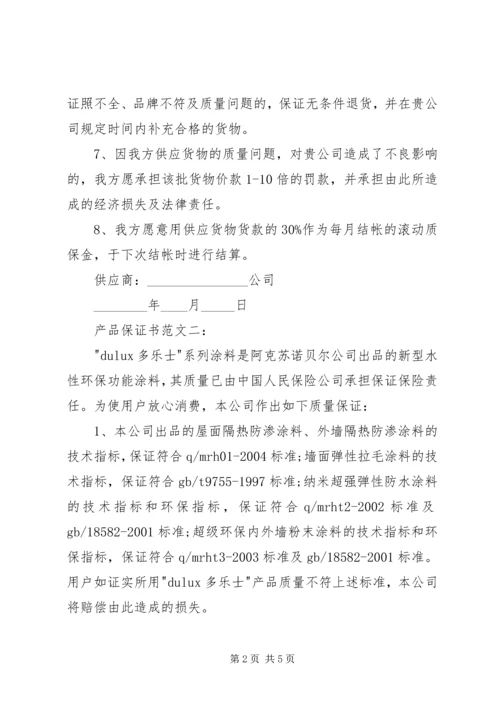 证照不全、品牌不符及质量问题的，保证无条件退货，并在贵公司规定时间内补充合格的货物。

7、因我方供应货物的质量问题，对贵公司造成了不良影响的，我方愿承担该批货物价款 1-10 倍的罚款，并承担由此所造成的经济损失及法律责任。

8、我方愿意用供应货物货款的 30%作为每月结帐的滚动质保金，于下次结帐时进行结算。

供应商：________________公司

________年____月_____日

产品保证书范文二：

"dulux 多乐士"系列涂料是阿克苏诺贝尔公司出品的新型水性环保功能涂料，其质量已由中国人民保险公司承担保证保险责任。为使用户放心消费，本公司作出如下质量保证：

1、本公司出品的屋面隔热防渗涂料、外墙隔热防渗涂料的技术指标，保证符合 q/mrh01-2004 标准;墙面弹性拉毛涂料的技术指标，保证符合 gb/t9755-1997 标准;纳米超强弹性防水涂料的技术指标和环保指标，保证符合 q/mrht2-2002 标准及 gb/18582-2001 标准;超级环保内外墙粉末涂料的技术指标和环保指标，保证符合 q/mrht3-2003 标准及 gb/18582-2001 标准。用户如证实所用"dulux 多乐士"产品质量不符上述标准，本公司将赔偿由此造成的损失。

第 2 页 共 5 页